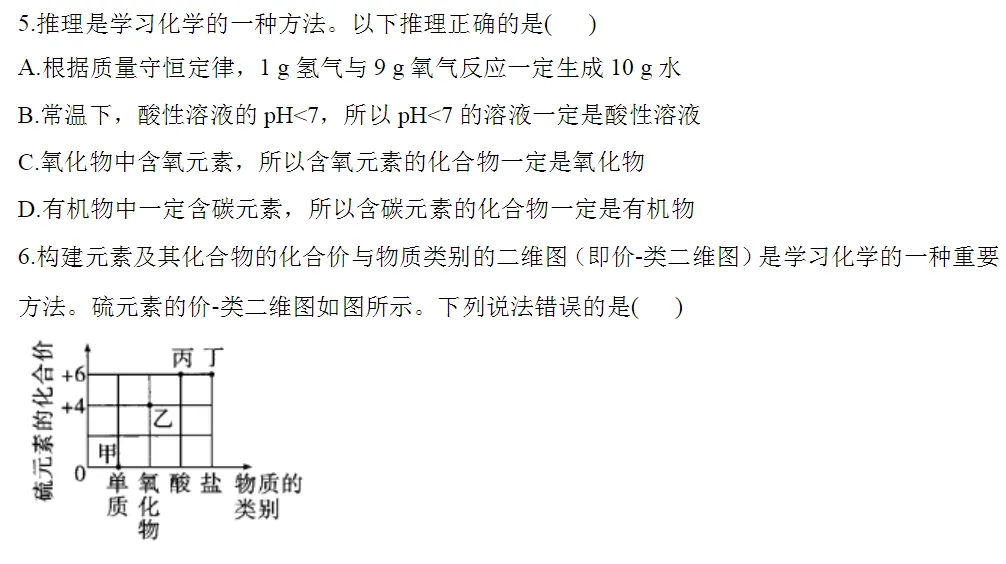 5.推理是学习化学的一种方法。以下推理正确的是(　　)

A.根据质量守恒定律，1 g 氢气与 9 g 氧气反应一定生成 10 g 水

B.常温下，酸性溶液的 pH<7，所以 pH<7 的溶液一定是酸性溶液

C.氧化物中含氧元素，所以含氧元素的化合物一定是氧化物

D.有机物中一定含碳元素，所以含碳元素的化合物一定是有机物

6.构建元素及其化合物的化合价与物质类别的二维图（即价-类二维图）是学习化学的一种重要方法。硫元素的价-类二维图如图所示。下列说法错误的是(　　)

硫元素的化合价
+6
+4
0
丙
丁
乙
甲
单质
氧化物
酸
盐
物质的类别